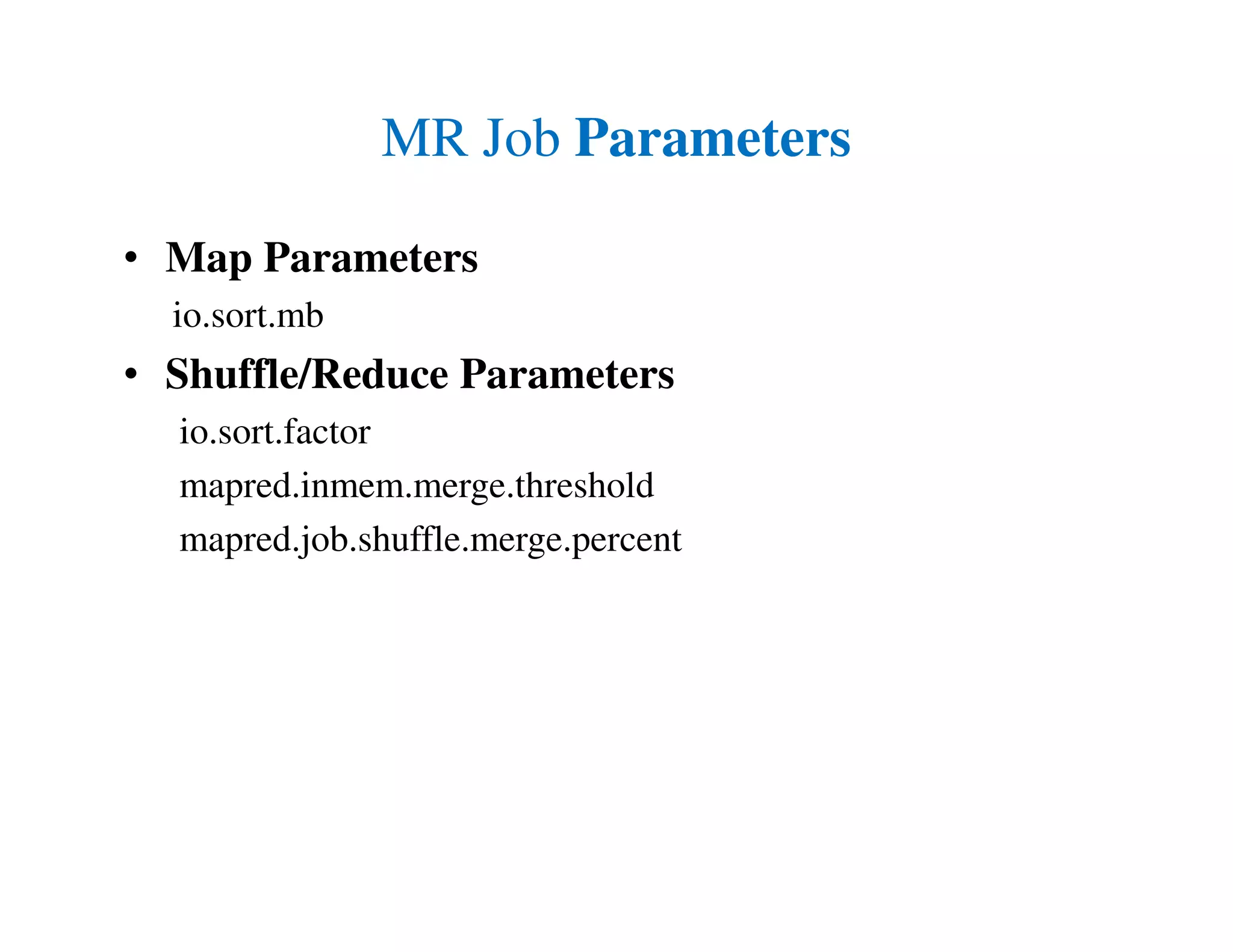 MR Job Parameters

• Map Parameters

io.sort.mb

• Shuffle/Reduce Parameters

io.sort.factor

mapred.inmem.merge.threshold

mapred.job.shuffle.merge.percent